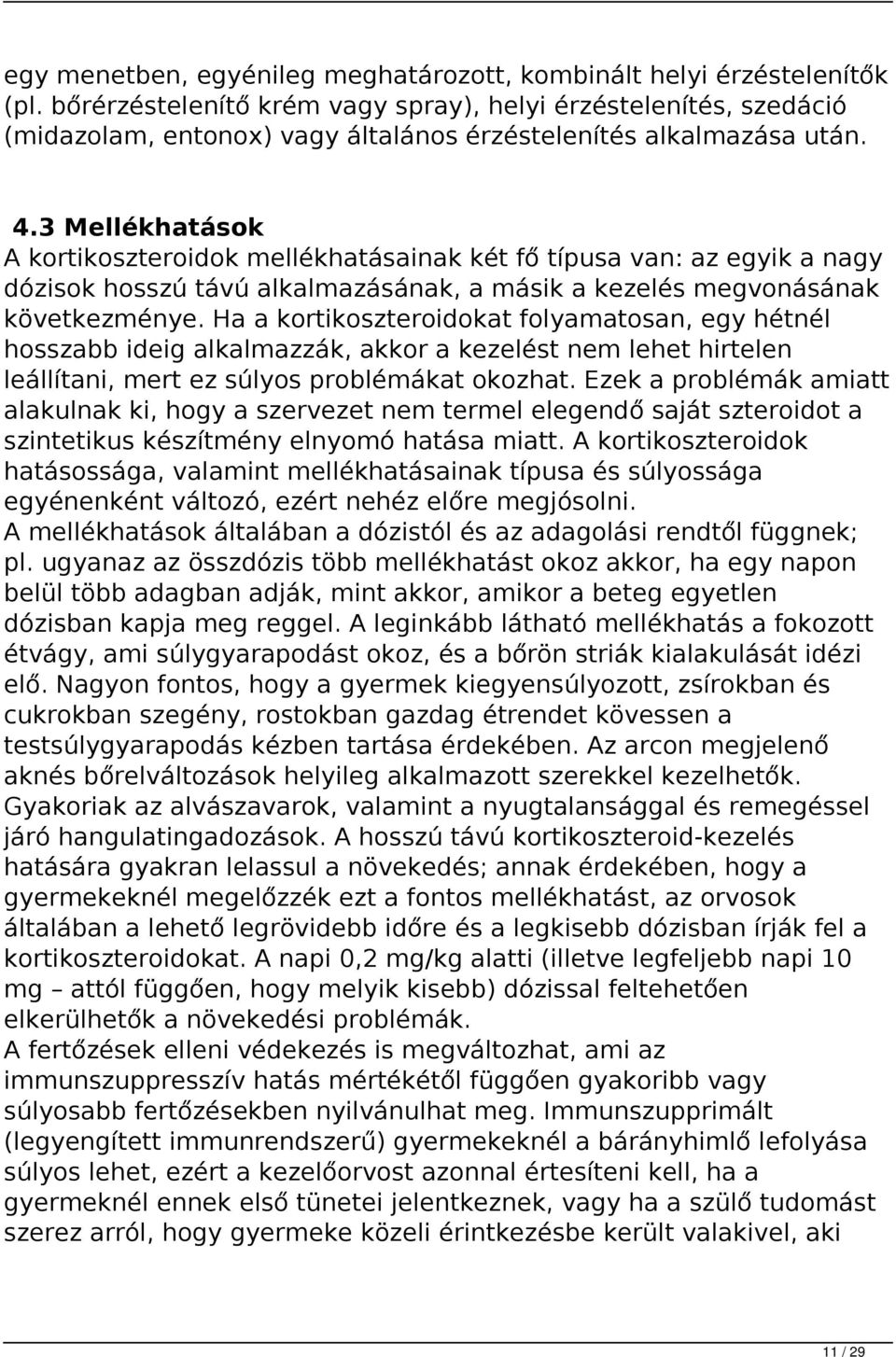 egy menetben, egyénileg meghatározott, kombinált helyi érzéstelenítők (pl. bőrérzéstelenítő krém vagy spray), helyi érzéstelenítés, szedáció (midazolam, entonox) vagy általános érzéstelenítés alkalmazása után.

4.3 Mellékhatások
A kortikoszteroidok mellékhatásainak két fő típusa van: az egyik a nagy dózisok hosszú távú alkalmazásának, a másik a kezelés megvonásának következménye. Ha a kortikoszteroidokat folyamatosan, egy hétnél hosszabb ideig alkalmazzák, akkor a kezelést nem lehet hirtelen leállítani, mert ez súlyos problémákat okozhat. Ezek a problémák amiatt alakulnak ki, hogy a szervezet nem termel elegendő saját szteroidot a szintetikus készítmény elnyomó hatása miatt. A kortikoszteroidok hatásossága, valamint mellékhatásainak típusa és súlyossága egyénenként változó, ezért nehéz előre megjósolni.
A mellékhatások általában a dózistól és az adagolási rendtől függnek; pl. ugyanaz az összdózis több mellékhatást okoz akkor, ha egy napon belül több adagban adják, mint akkor, amikor a beteg egyetlen dózisban kapja meg reggel. A leginkább látható mellékhatás a fokozott étvágy, ami súlygyarapodást okoz, és a bőrön striák kialakulását idézi elő. Nagyon fontos, hogy a gyermek kiegyensúlyozott, zsírokban és cukrokban szegény, rostokban gazdag étrendet kövessen a testsúlygyarapodás kézben tartása érdekében. Az arcon megjelenő aknés bőrelváltozások helyileg alkalmazott szerekkel kezelhetők. Gyakoriak az alvászavarok, valamint a nyugtalansággal és remegéssel járó hangulatingadozások. A hosszú távú kortikoszteroid-kezelés hatására gyakran lelassul a növekedés; annak érdekében, hogy a gyermekeknél megelőzzék ezt a fontos mellékhatást, az orvosok általában a lehető legrövidebb időre és a legkisebb dózisban írják fel a kortikoszteroidokat. A napi 0,2 mg/kg alatti (illetve legfeljebb napi 10 mg – attól függően, hogy melyik kisebb) dózissal feltehetően elkerülhetők a növekedési problémák.
A fertőzések elleni védekezés is megváltozhat, ami az immunszuppresszív hatás mértékétől függően gyakoribb vagy súlyosabb fertőzésekben nyilvánulhat meg. Immunszupprimált (legyengített immunrendszerű) gyermekeknél a bárányhimlő lefolyása súlyos lehet, ezért a kezelőorvost azonnal értesíteni kell, ha a gyermeknél ennek első tünetei jelentkeznek, vagy ha a szülő tudomást szerez arról, hogy gyermeke közeli érintkezésbe került valakivel, aki

11 / 29